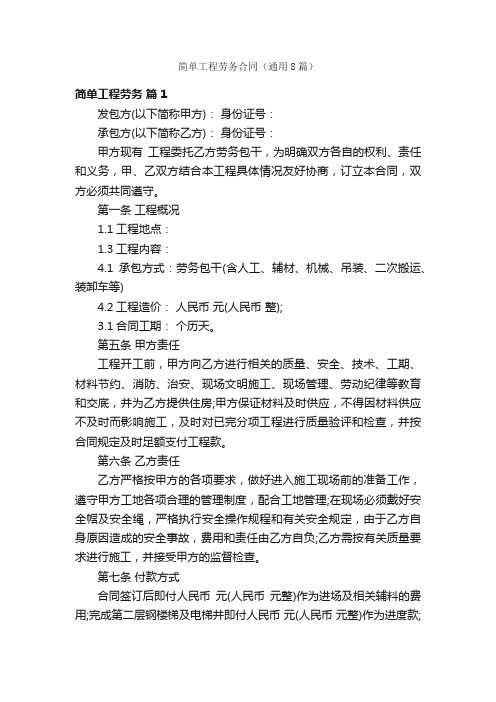 简单工程劳务合同（通用8篇）

简单工程劳务 篇1

发包方(以下简称甲方)： 身份证号：

承包方(以下简称乙方)： 身份证号：

甲方现有 工程委托乙方劳务包干，为明确双方各自的权利、责任和义务，甲、乙双方结合本工程具体情况友好协商，订立本合同，双方必须共同遵守。

第一条 工程概况

1.1 工程地点：

1.3 工程内容：

4.1 承包方式：劳务包干(含人工、辅材、机械、吊装、二次搬运、装卸车等)

4.2 工程造价： 人民币 元(人民币 整);

3.1 合同工期： 个历天。

第五条 甲方责任

工程开工前，甲方向乙方进行相关的质量、安全、技术、工期、材料节约、消防、治安、现场文明施工、现场管理、劳动纪律等教育和交底，并为乙方提供住房;甲方保证材料及时供应，不得因材料供应不及时而影响施工，及时对已完分项工程进行质量验评和检查，并按合同规定及时足额支付工程款。

第六条 乙方责任

乙方严格按甲方的各项要求，做好进入施工现场前的准备工作，遵守甲方工地各项合理的管理制度，配合工地管理;在现场必须戴好安全帽及安全绳，严格执行安全操作规程和有关安全规定，由于乙方自身原因造成的安全事故，费用和责任由乙方自负;乙方需按有关质量要求进行施工，并接受甲方的监督检查。

第七条 付款方式

合同签订后即付人民币 元(人民币 元整)作为进场及相关辅料的费用;完成第二层钢楼梯及电梯井即付人民币 元(人民币 元整)作为进度款;